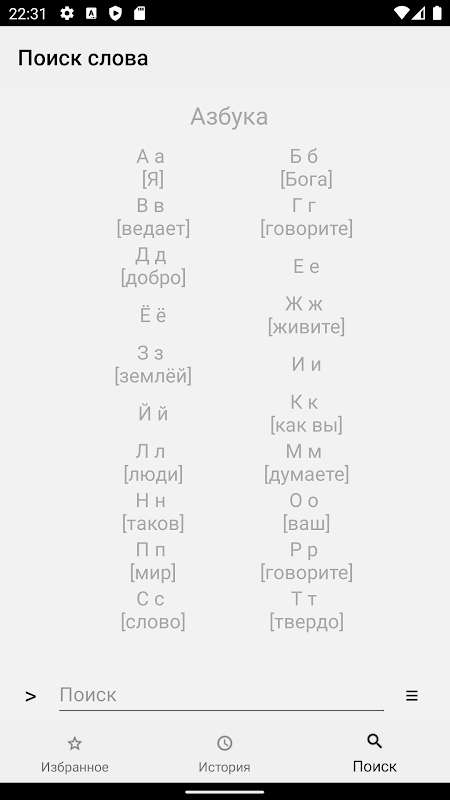 22:31

Поиск слова

Азбука

А а
[Я]

Б б
[Бога]

В в
[ведает]

Г г
[говорите]

Д д
[добро]

Е е

Ё ё

Ж ж
[живите]

З з
[землёй]

И и

Й й

К к
[как вы]

Л л
[люди]

М м
[думаете]

Н н
[таков]

О о
[ваш]

П п
[мир]

Р р
[говорите]

С с
[слово]

Т т
[твердо]

>

Поиск

≡

Избранное

История

Поиск